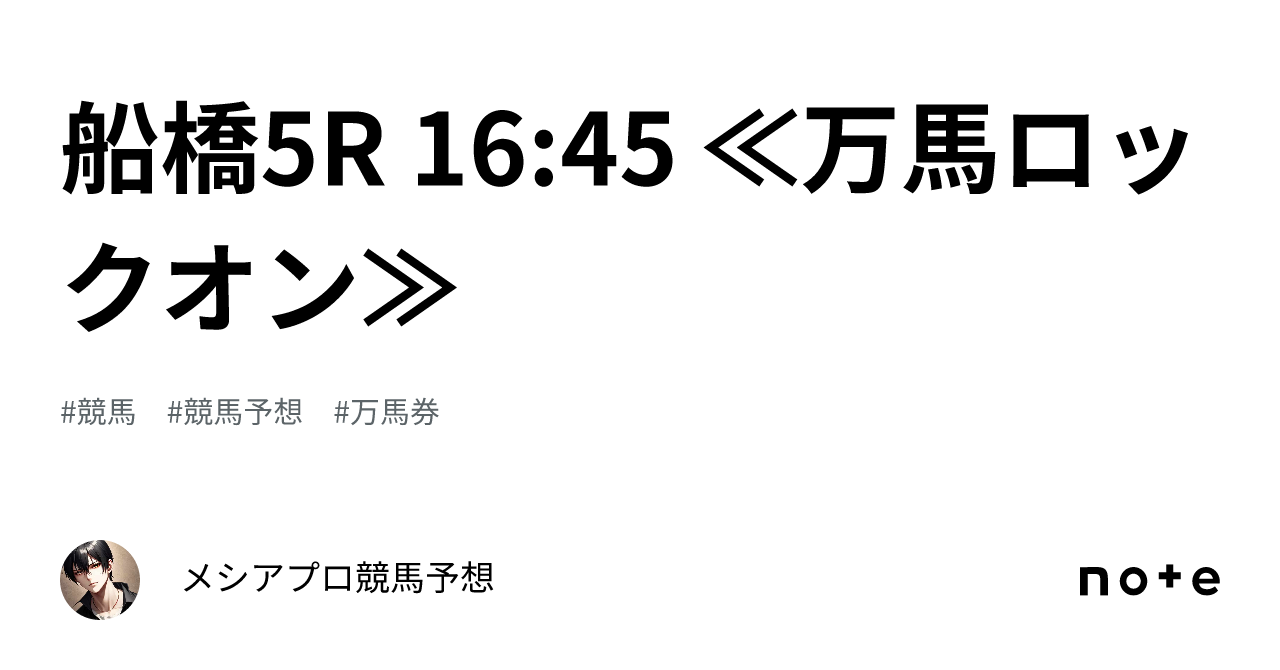 船橋5R 16:45 ≪万馬ロックオン≫

#競馬 #競馬予想 #万馬券

メシアプロ競馬予想

note